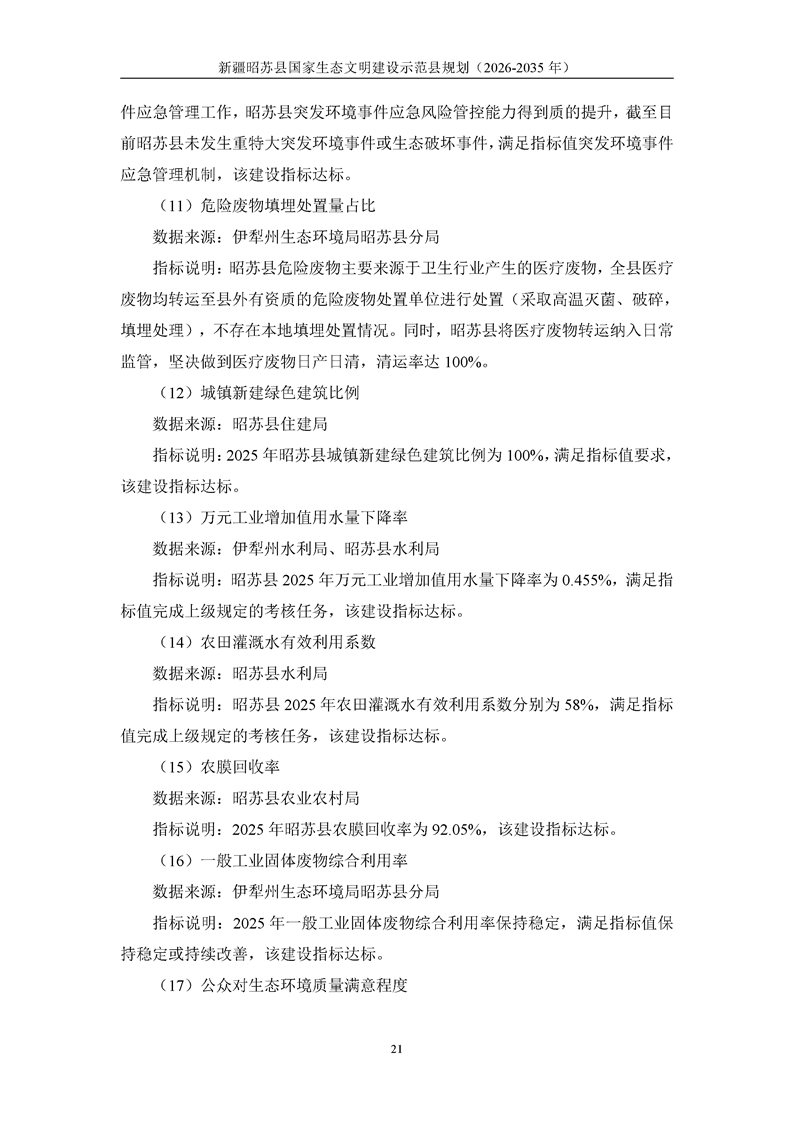 新疆昭苏县国家生态文明建设示范县规划（2026-2035年）

件应急管理工作，昭苏县突发环境事件应急风险管控能力得到质的提升，截至目前昭苏县未发生重特大突发环境事件或生态破坏事件，满足指标值突发环境事件应急管理机制，该建设指标达标。

（11）危险废物填埋处置量占比

数据来源：伊犁州生态环境局昭苏县分局

指标说明：昭苏县危险废物主要来源于卫生行业产生的医疗废物，全县医疗废物均转运至县外有资质的危险废物处置单位进行处置（采取高温灭菌、破碎，填埋处理），不存在本地填埋处置情况。同时，昭苏县将医疗废物转运纳入日常监管，坚决做到医疗废物日产日清，清运率达100%。

（12）城镇新建绿色建筑比例

数据来源：昭苏县住建局

指标说明：2025年昭苏县城镇新建绿色建筑比例为100%，满足指标值要求，该建设指标达标。

（13）万元工业增加值用水量下降率

数据来源：伊犁州水利局、昭苏县水利局

指标说明：昭苏县2025年万元工业增加值用水量下降率为0.455%，满足指标值完成上级规定的考核任务，该建设指标达标。

（14）农田灌溉水有效利用系数

数据来源：昭苏县水利局

指标说明：昭苏县2025年农田灌溉水有效利用系数分别为58%，满足指标值完成上级规定的考核任务，该建设指标达标。

（15）农膜回收率

数据来源：昭苏县农业农村局

指标说明：2025年昭苏县农膜回收率为92.05%，该建设指标达标。

（16）一般工业固体废物综合利用率

数据来源：伊犁州生态环境局昭苏县分局

指标说明：2025年一般工业固体废物综合利用率保持稳定，满足指标值保持稳定或持续改善，该建设指标达标。

（17）公众对生态环境质量满意程度

21